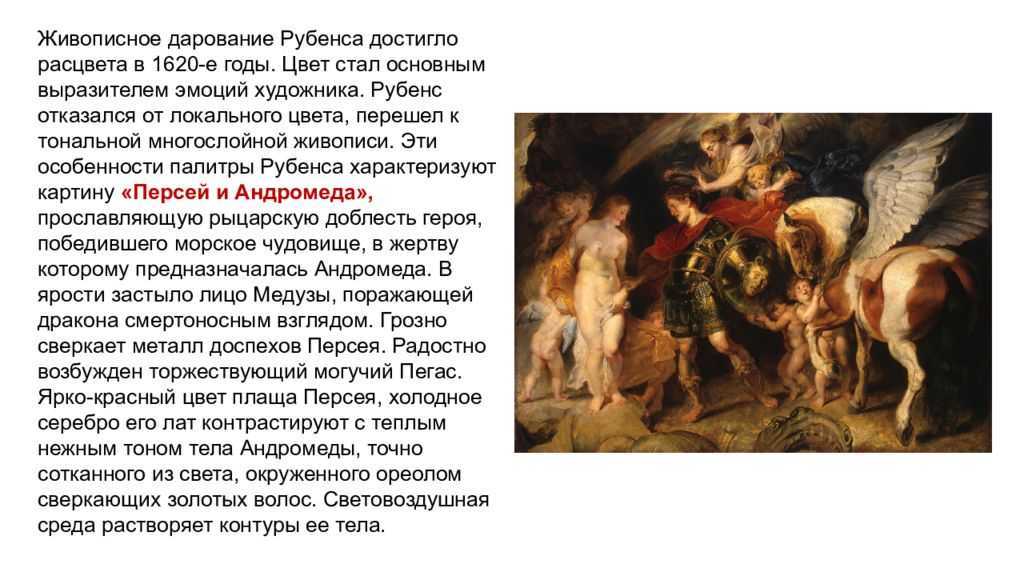 Живописное дарование Рубенса достигло расцвета в 1620-е годы. Цвет стал основным выразителем эмоций художника. Рубенс отказался от локального цвета, перешел к тональной многослойной живописи. Эти особенности палитры Рубенса характеризуют картину «Персей и Андромеда», прославляющую рыцарскую доблесть героя, победившего морское чудовище, в жертву которому предназначалась Андромеда. В ярости застыло лицо Медузы, поражающей дракона смертоносным взглядом. Грозно сверкает металл доспехов Персея. Радостно возбужден торжествующий могучий Пегас. Ярко-красный цвет плаща Персея, холодное серебро его лат контрастируют с теплым нежным тоном тела Андромеды, точно сотканного из света, окруженного ореолом сверкающих золотых волос. Световоздушная среда растворяет контуры ее тела.